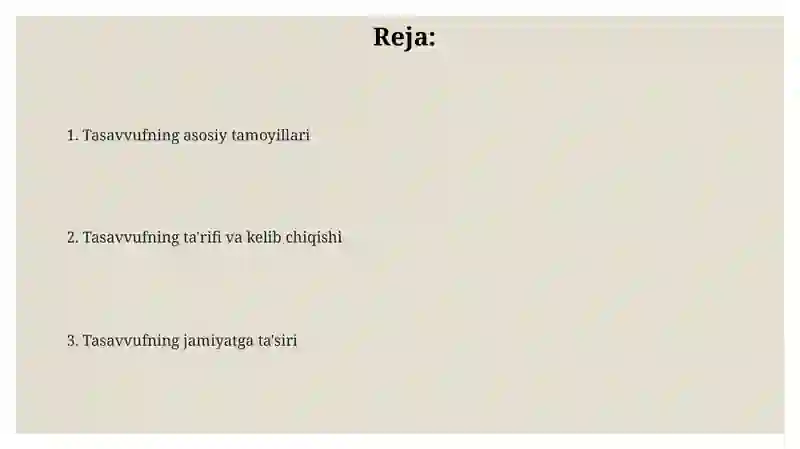 Reja:

1. Tasavvufning asosiy tamoyillari

2. Tasavvufning ta'rifi va kelib chiqishi

3. Tasavvufning jamiyatga ta'siri